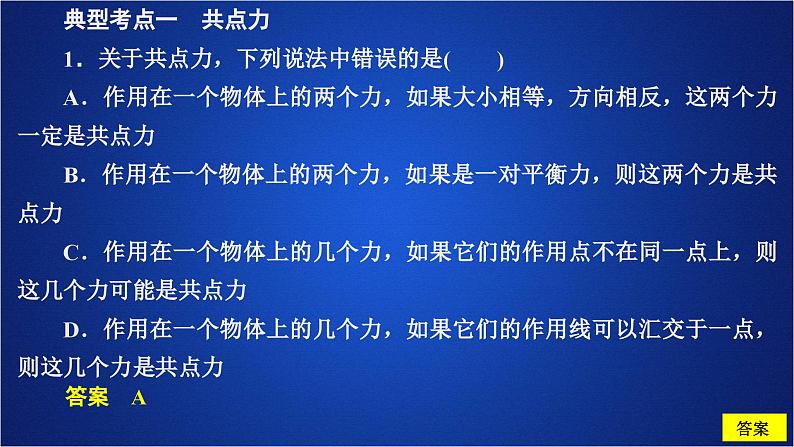 典型考点一　共点力

1．关于共点力，下列说法中错误的是(　　)

A．作用在一个物体上的两个力，如果大小相等，方向相反，这两个力一定是共点力

B．作用在一个物体上的两个力，如果是一对平衡力，则这两个力是共点力

C．作用在一个物体上的几个力，如果它们的作用点不在同一点上，则这几个力可能是共点力

D．作用在一个物体上的几个力，如果它们的作用线可以汇交于一点，则这几个力是共点力

答案　A

答案